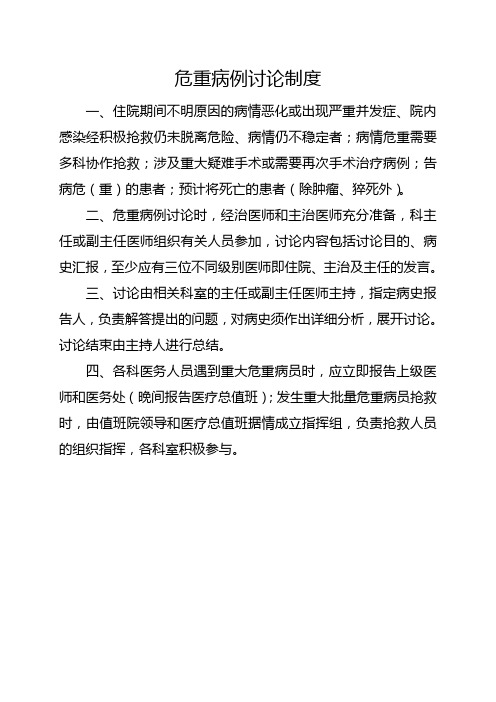 危重病例讨论制度

一、住院期间不明原因的病情恶化或出现严重并发症、院内感染经积极抢救仍未脱离危险、病情仍不稳定者；病情危重需要多科协作抢救；涉及重大疑难手术或需要再次手术治疗病例；告病危（重）的患者；预计将死亡的患者（除肿瘤、猝死外）。

二、危重病例讨论时，经治医师和主治医师充分准备，科主任或副主任医师组织有关人员参加，讨论内容包括讨论目的、病史汇报，至少应有三位不同级别医师即住院、主治及主任的发言。

三、讨论由相关科室的主任或副主任医师主持，指定病史报告人，负责解答提出的问题，对病史须作出详细分析，展开讨论。讨论结束由主持人进行总结。

四、各科医务人员遇到重大危重病员时，应立即报告上级医师和医务处（晚间报告医疗总值班）；发生重大批量危重病员抢救时，由值班院领导和医疗总值班据情成立指挥组，负责抢救人员的组织指挥，各科室积极参与。